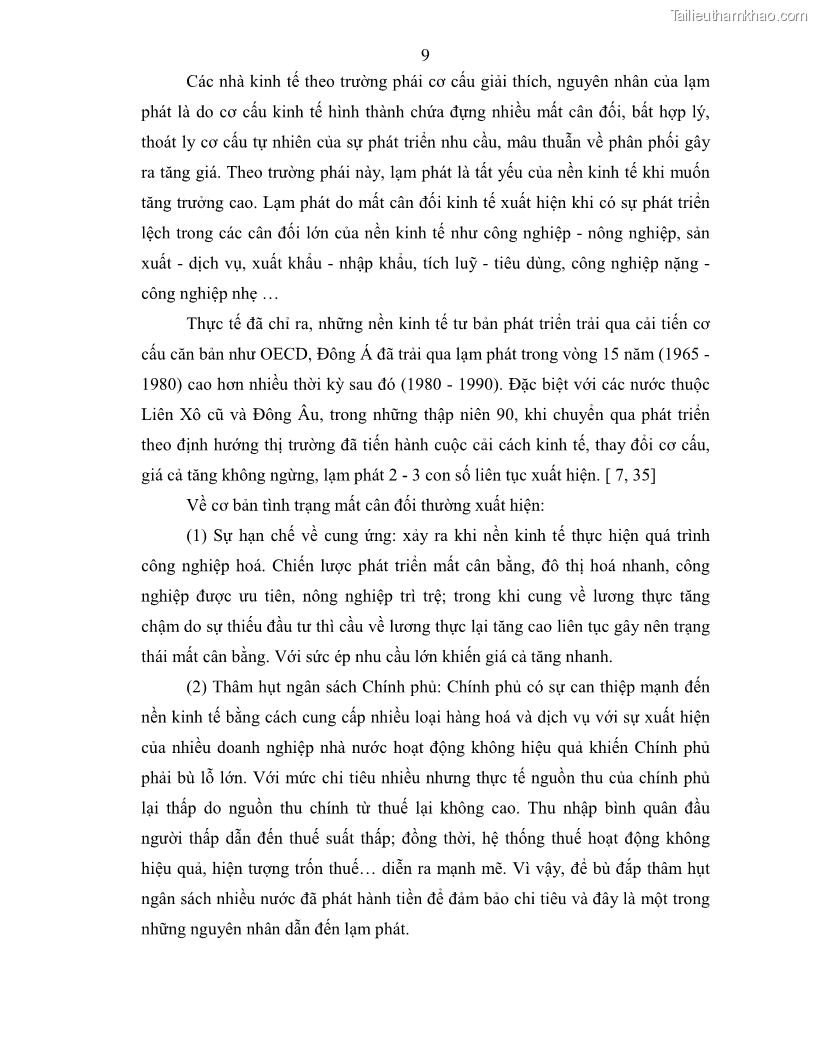 Tailieuthamkhao.com

9

Các nhà kinh tế theo trường phái cơ cấu giải thích, nguyên nhân của lạm phát là do cơ cấu kinh tế hình thành chứa đựng nhiều mất cân đối, bất hợp lý, thoát ly cơ cấu tự nhiên của sự phát triển nhu cầu, mâu thuẫn về phân phối gây ra tăng giá. Theo trường phái này, lạm phát là tất yếu của nền kinh tế khi muốn tăng trưởng cao. Lạm phát do mất cân đối kinh tế xuất hiện khi có sự phát triển lệch trong các cân đối lớn của nền kinh tế như công nghiệp - nông nghiệp, sản xuất - dịch vụ, xuất khẩu - nhập khẩu, tích luỹ - tiêu dùng, công nghiệp nặng - công nghiệp nhẹ …

Thực tế đã chỉ ra, những nền kinh tế tư bản phát triển trải qua cải tiến cơ cấu căn bản như OECD, Đông Á đã trải qua lạm phát trong vòng 15 năm (1965 - 1980) cao hơn nhiều thời kỳ sau đó (1980 - 1990). Đặc biệt với các nước thuộc Liên Xô cũ và Đông Âu, trong những thập niên 90, khi chuyển qua phát triển theo định hướng thị trường đã tiến hành cuộc cải cách kinh tế, thay đổi cơ cấu, giá cả tăng không ngừng, lạm phát 2 - 3 con số liên tục xuất hiện. [ 7, 35]

Về cơ bản tình trạng mất cân đối thường xuất hiện:

(1) Sự hạn chế về cung ứng: xảy ra khi nền kinh tế thực hiện quá trình công nghiệp hoá. Chiến lược phát triển mất cân bằng, đô thị hoá nhanh, công nghiệp được ưu tiên, nông nghiệp trì trệ; trong khi cung về lương thực tăng chậm do sự thiếu đầu tư thì cầu về lương thực lại tăng cao liên tục gây nên trạng thái mất cân bằng. Với sức ép nhu cầu lớn khiến giá cả tăng nhanh.

(2) Thâm hụt ngân sách Chính phủ: Chính phủ có sự can thiệp mạnh đến nền kinh tế bằng cách cung cấp nhiều loại hàng hoá và dịch vụ với sự xuất hiện của nhiều doanh nghiệp nhà nước hoạt động không hiệu quả khiến Chính phủ phải bù lỗ lớn. Với mức chi tiêu nhiều nhưng thực tế nguồn thu của chính phủ lại thấp do nguồn thu chính từ thuế lại không cao. Thu nhập bình quân đầu người thấp dẫn đến thuế suất thấp; đồng thời, hệ thống thuế hoạt động không hiệu quả, hiện tượng trốn thuế… diễn ra mạnh mẽ. Vì vậy, để bù đắp thâm hụt ngân sách nhiều nước đã phát hành tiền để đảm bảo chi tiêu và đây là một trong những nguyên nhân dẫn đến lạm phát.